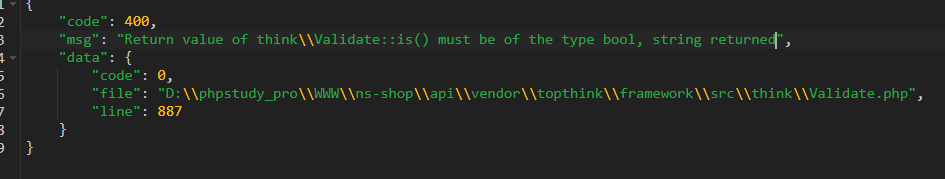 1 {
2     "code": 400,
3     "msg": "Return value of think\\Validate::is() must be of the type bool, string returned",
4     "data": {
5         "code": 0,
6         "file": "D:\\phpstudy_pro\\WWW\\ns-shop\\api\\vendor\\topthink\\framework\\src\\think\\Validate.php",
7         "line": 887
8     }
9 }